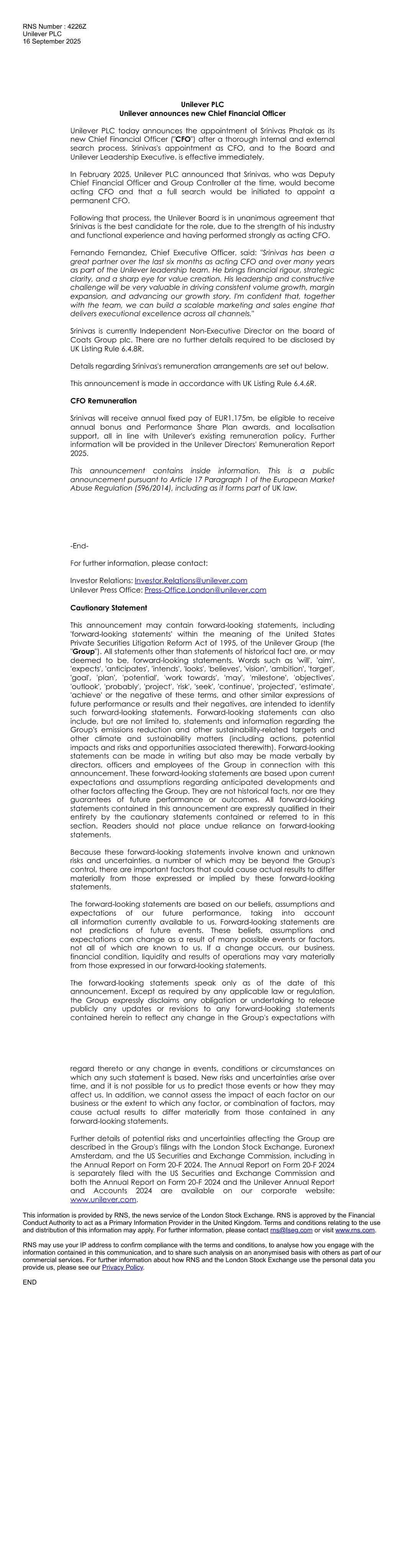 RNS Number : 4226Z
Unilever PLC
16 September 2025

Unilever PLC
Unilever announces new Chief Financial Officer

Unilever PLC today announces the appointment of Srinivas Phatak as its new Chief Financial Officer ("CFO") after a thorough internal and external search process. Srinivas's appointment as CFO, and to the Board and Unilever Leadership Executive, is effective immediately.

In February 2025, Unilever PLC announced that Srinivas, who was Deputy Chief Financial Officer and Group Controller at the time, would become acting CFO and that a full search would be initiated to appoint a permanent CFO.

Following that process, the Unilever Board is in unanimous agreement that Srinivas is the best candidate for the role, due to the strength of his industry and functional experience and having performed strongly as acting CFO.

Fernando Fernandez, Chief Executive Officer, said: "Srinivas has been a great partner over the last six months as acting CFO and over many years as part of the Unilever leadership team. He brings financial rigour, strategic clarity, and a sharp eye for value creation. His leadership and constructive challenge will be very valuable in driving consistent volume growth, margin expansion, and advancing our growth story. I'm confident that, together with the team, we can build a scalable marketing and sales engine that delivers executional excellence across all channels."

Srinivas is currently Independent Non-Executive Director on the board of Coats Group plc. There are no further details required to be disclosed by UK Listing Rule 6.4.8R.

Details regarding Srinivas's remuneration arrangements are set out below.

This announcement is made in accordance with UK Listing Rule 6.4.6R.

CFO Remuneration

Srinivas will receive annual fixed pay of EUR1.175m, be eligible to receive annual bonus and Performance Share Plan awards, and localisation support, all in line with Unilever's existing remuneration policy. Further information will be provided in the Unilever Directors' Remuneration Report 2025.

This announcement contains inside information. This is a public announcement pursuant to Article 17 Paragraph 1 of the European Market Abuse Regulation (596/2014), including as it forms part of UK law.

-End-

For further information, please contact:

Investor Relations: Investor.Relations@unilever.com
Unilever Press Office: Press-Office.London@unilever.com

Cautionary Statement

This announcement may contain forward-looking statements, including 'forward-looking statements' within the meaning of the United States Private Securities Litigation Reform Act of 1995, of the Unilever Group (the "Group"). All statements other than statements of historical fact are, or may deemed to be, forward-looking statements. Words such as 'will', 'aim', 'expects', 'anticipates', 'intends', 'looks', 'believes', 'vision', 'ambition', 'target', 'goal', 'plan', 'potential', 'work towards', 'may', 'milestone', 'objectives', 'outlook', 'probably', 'project', 'risk', 'seek', 'continue', 'projected', 'estimate', 'achieve' or the negative of these terms, and other similar expressions of future performance or results and their negatives, are intended to identify such forward-looking statements. Forward-looking statements can also include, but are not limited to, statements and information regarding the Group's emissions reduction and other sustainability-related targets and other climate and sustainability matters (including actions, potential impacts and risks and opportunities associated therewith). Forward-looking statements can be made in writing but also may be made verbally by directors, officers and employees of the Group in connection with this announcement. These forward-looking statements are based upon current expectations and assumptions regarding anticipated developments and other factors affecting the Group. They are not historical facts, nor are they guarantees of future performance or outcomes. All forward-looking statements contained in this announcement are expressly qualified in their entirety by the cautionary statements contained or referred to in this section. Readers should not place undue reliance on forward-looking statements.

Because these forward-looking statements involve known and unknown risks and uncertainties, a number of which may be beyond the Group's control, there are important factors that could cause actual results to differ materially from those expressed or implied by these forward-looking statements.

The forward-looking statements are based on our beliefs, assumptions and expectations of our future performance, taking into account all information currently available to us. Forward-looking statements are not predictions of future events. These beliefs, assumptions and expectations can change as a result of many possible events or factors, not all of which are known to us. If a change occurs, our business, financial condition, liquidity and results of operations may vary materially from those expressed in our forward-looking statements.

The forward-looking statements speak only as of the date of this announcement. Except as required by any applicable law or regulation, the Group expressly disclaims any obligation or undertaking to release publicly any updates or revisions to any forward-looking statements contained herein to reflect any change in the Group's expectations with regard thereto or any change in events, conditions or circumstances on which any such statement is based. New risks and uncertainties arise over time, and it is not possible for us to predict those events or how they may affect us. In addition, we cannot assess the impact of each factor on our business or the extent to which any factor, or combination of factors, may cause actual results to differ materially from those contained in any forward-looking statements.

Further details of potential risks and uncertainties affecting the Group are described in the Group's filings with the London Stock Exchange, Euronext Amsterdam, and the US Securities and Exchange Commission, including in the Annual Report on Form 20-F 2024. The Annual Report on Form 20-F 2024 is separately filed with the US Securities and Exchange Commission and both the Annual Report on Form 20-F 2024 and the Unilever Annual Report and Accounts 2024 are available on our corporate website: www.unilever.com.

This information is provided by RNS, the news service of the London Stock Exchange. RNS is approved by the Financial Conduct Authority to act as a Primary Information Provider in the United Kingdom. Terms and conditions relating to the use and distribution of this information may apply. For further information, please contact rns@lseg.com or visit www.rns.com.

RNS may use your IP address to confirm compliance with the terms and conditions, to analyse how you engage with the information contained in this communication, and to share such analysis on an anonymised basis with others as part of our commercial services. For further information about how RNS and the London Stock Exchange use the personal data you provide us, please see our Privacy Policy.

END